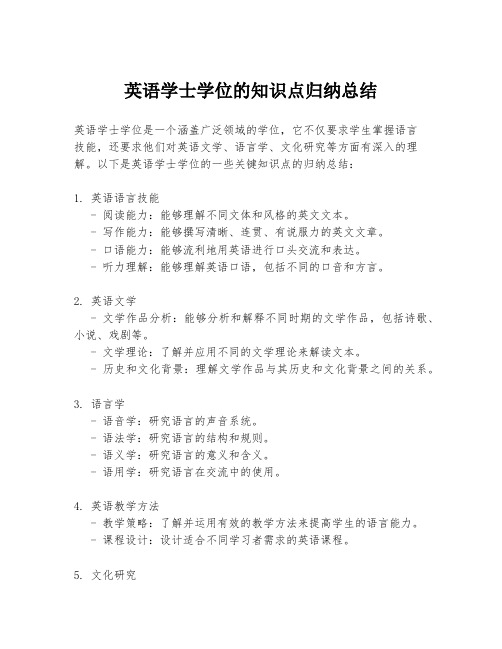 英语学士学位的知识点归纳总结

英语学士学位是一个涵盖广泛领域的学位，它不仅要求学生掌握语言技能，还要求他们对英语文学、语言学、文化研究等方面有深入的理解。以下是英语学士学位的一些关键知识点的归纳总结：

1. 英语语言技能
- 阅读能力：能够理解不同文体和风格的英文文本。
- 写作能力：能够撰写清晰、连贯、有说服力的英文文章。
- 口语能力：能够流利地用英语进行口头交流和表达。
- 听力理解：能够理解英语口语，包括不同的口音和方言。

2. 英语文学
- 文学作品分析：能够分析和解释不同时期的文学作品，包括诗歌、小说、戏剧等。
- 文学理论：了解并应用不同的文学理论来解读文本。
- 历史和文化背景：理解文学作品与其历史和文化背景之间的关系。

3. 语言学
- 语音学：研究语言的声音系统。
- 语法学：研究语言的结构和规则。
- 语义学：研究语言的意义和含义。
- 语用学：研究语言在交流中的使用。

4. 英语教学方法
- 教学策略：了解并运用有效的教学方法来提高学生的语言能力。
- 课程设计：设计适合不同学习者需求的英语课程。

5. 文化研究